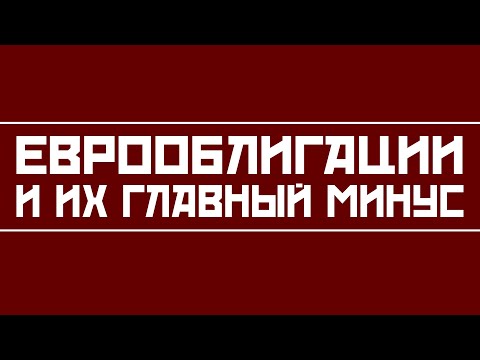 ЕВРООБЛИГАЦИИ
И ИХ ГЛАВНЫЙ МИНУС